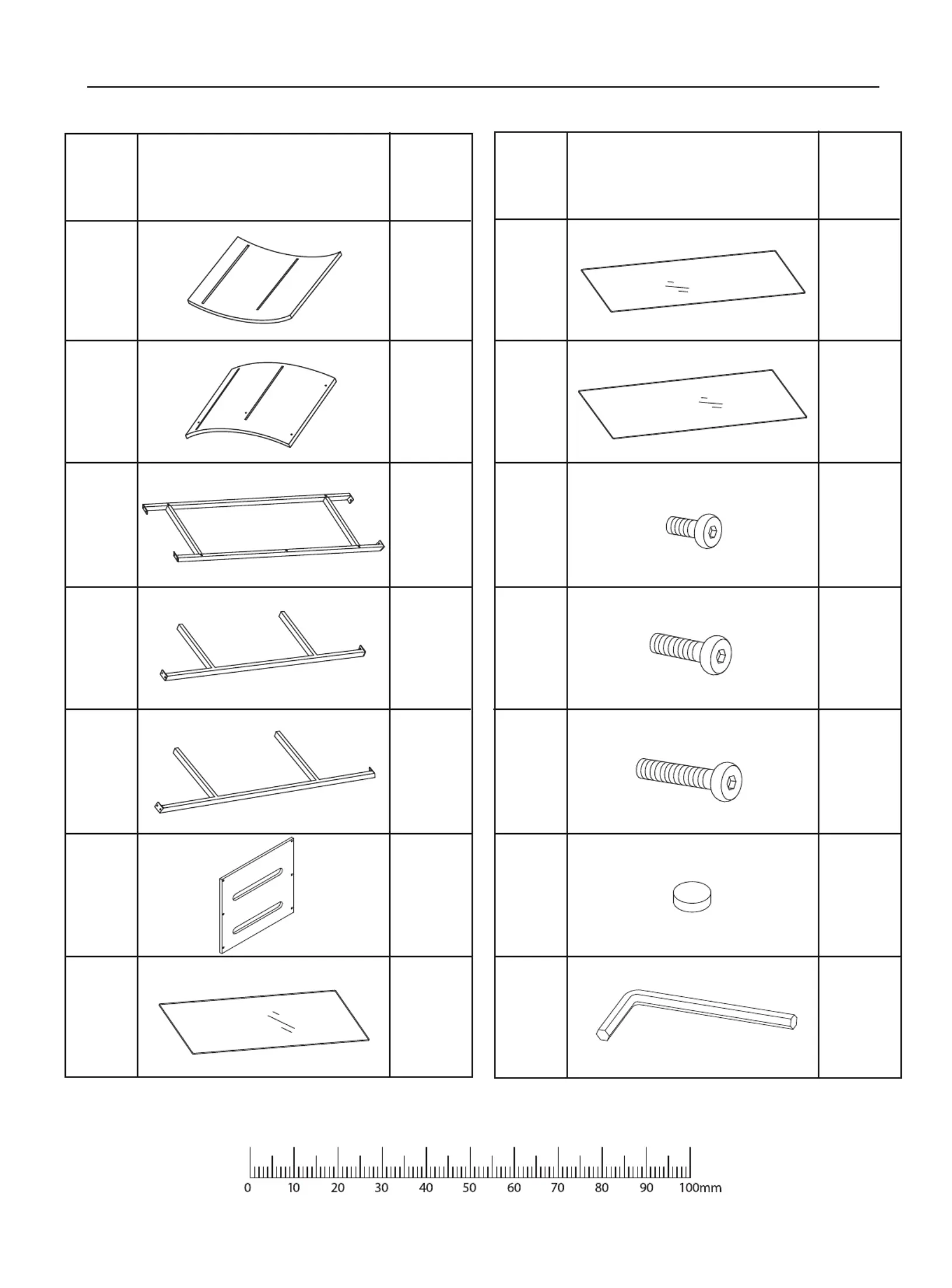 0 10 20 30 40 50 60 70 80 90 100mm